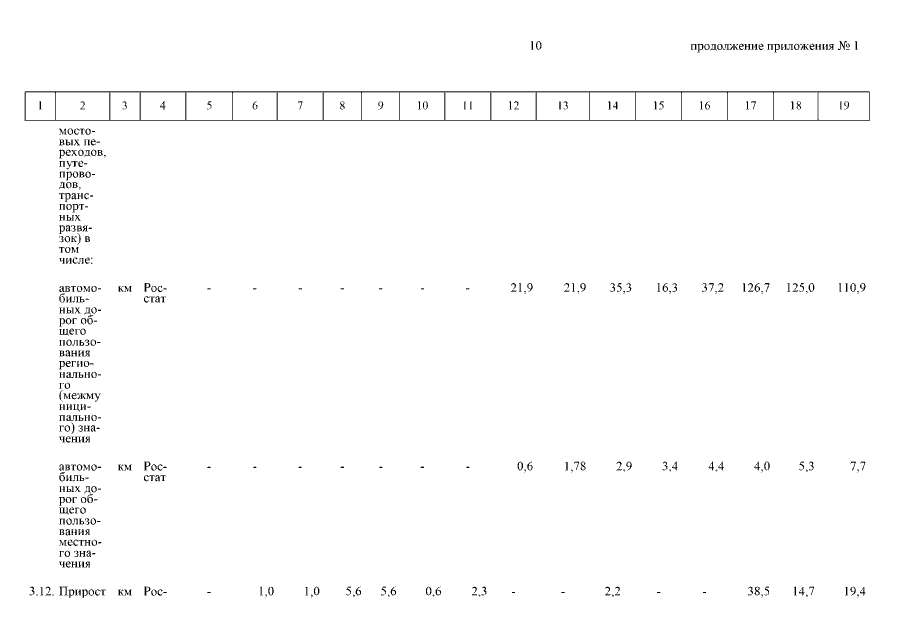 10

продолжение приложения № 1

| 1 | 2 | 3 | 4 | 5 | 6 | 7 | 8 | 9 | 10 | 11 | 12 | 13 | 14 | 15 | 16 | 17 | 18 | 19 |
|---|---|---|---|---|---|---|---|---|---|---|---|---|---|---|---|---|---|---|
| | мостовых переходов, путепроводов, транспортных развязок) в том числе: | | | | | | | | | | | | | | | | | |
| | автомобильных дорог общего пользования регионального (межмуниципального) значения | км | Росстат | - | - | - | - | - | - | - | 21,9 | 21,9 | 35,3 | 16,3 | 37,2 | 126,7 | 125,0 | 110,9 |
| | автомобильных дорог общего пользования местного значения | км | Росстат | - | - | - | - | - | - | - | 0,6 | 1,78 | 2,9 | 3,4 | 4,4 | 4,0 | 5,3 | 7,7 |
| 3.12. | Прирост | км | Рос- | - | 1,0 | 1,0 | 5,6 | 5,6 | 0,6 | 2,3 | - | - | 2,2 | - | - | 38,5 | 14,7 | 19,4 |